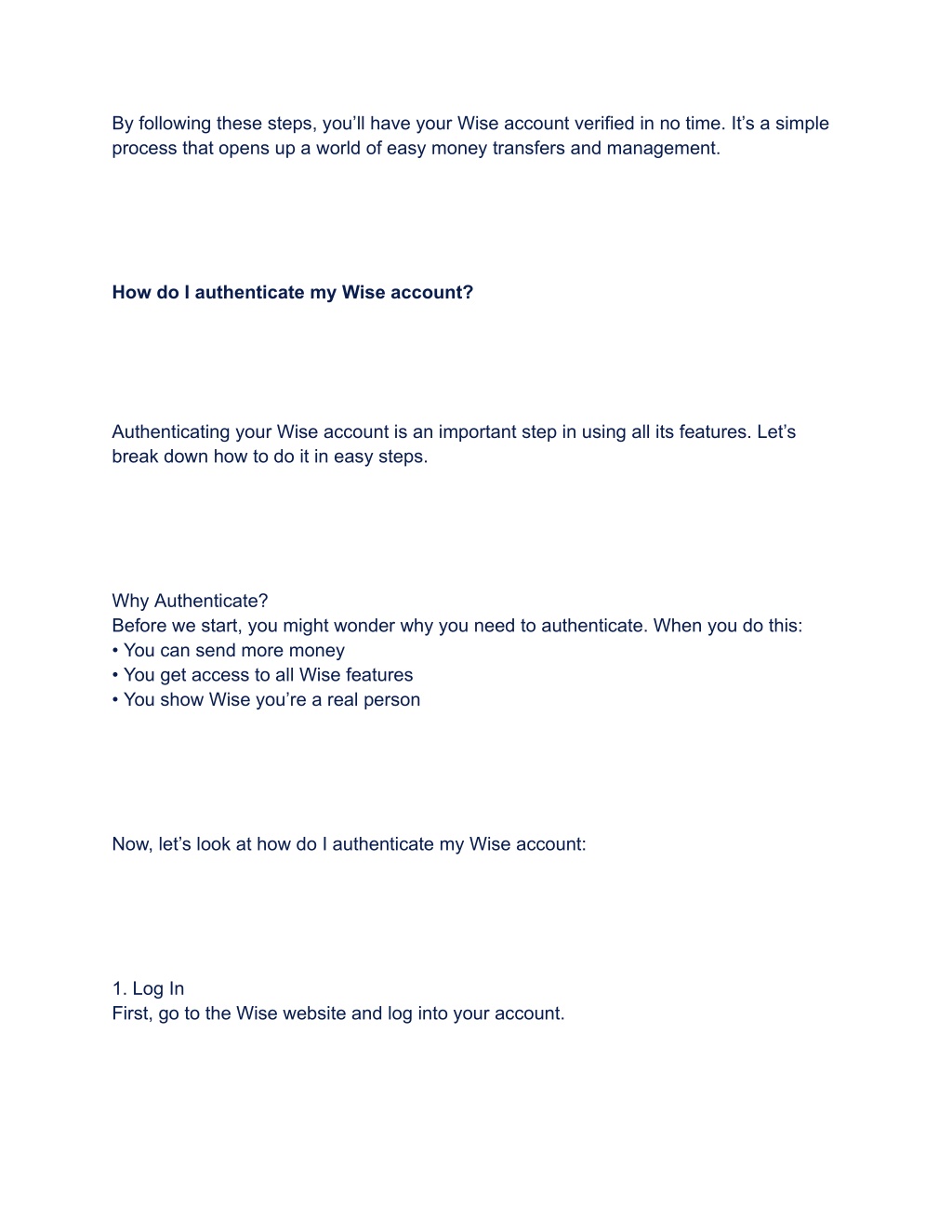 By following these steps, you’ll have your Wise account verified in no time. It’s a simple process that opens up a world of easy money transfers and management.

How do I authenticate my Wise account?

Authenticating your Wise account is an important step in using all its features. Let’s break down how to do it in easy steps.

Why Authenticate?
Before we start, you might wonder why you need to authenticate. When you do this:
• You can send more money
• You get access to all Wise features
• You show Wise you’re a real person

Now, let’s look at how do I authenticate my Wise account:

1. Log In
First, go to the Wise website and log into your account.